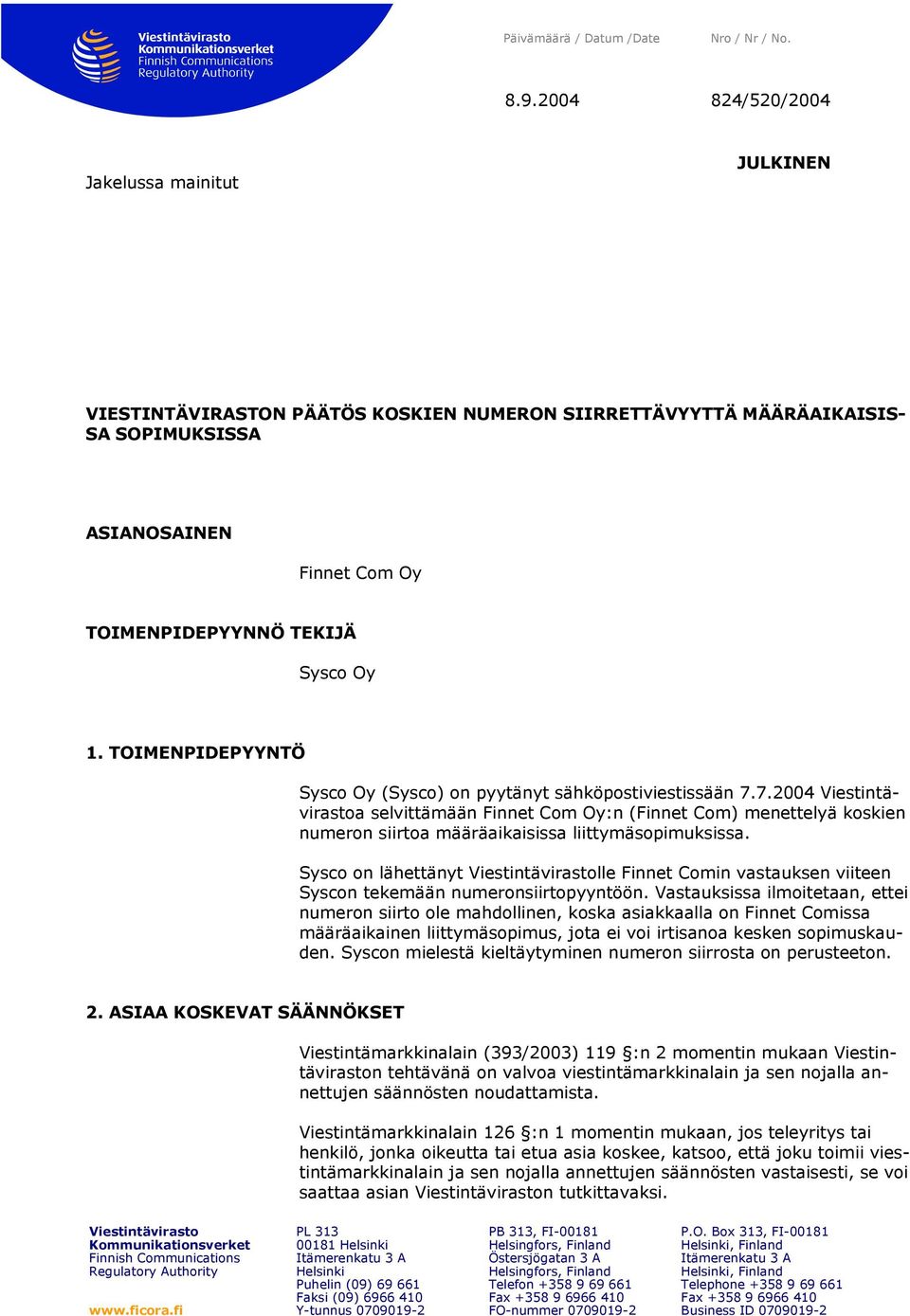 Viestintävirasto
Kommunikationsverket
Finnish Communications
Regulatory Authority

Päivämäärä / Datum /Date

Nro / Nr / No.

8.9.2004

824/520/2004

JULKINEN

Jakelussa mainitut

VIESTINTÄVIRASTON PÄÄTÖS KOSKIEN NUMERON SIIRRETTÄVYYTTÄ MÄÄRÄAIKAISISSA SOPIMUKSISSA

ASIANOSAINEN

Finnet Com Oy

TOIMENPIDEPYYNNÖ TEKIJÄ

Sysco Oy

1. TOIMENPIDEPYYNTÖ

Sysco Oy (Sysco) on pyytänyt sähköpostiviestissään 7.7.2004 Viestintävirastoa selvittämään Finnet Com Oy:n (Finnet Com) menettelyä koskien numeron siirtoa määräaikaisissa liittymäsopimuksissa.

Sysco on lähettänyt Viestintävirastolle Finnet Comin vastauksen viiteen Syscon tekemään numeronsiirtopyyntöön. Vastauksissa ilmoitetaan, ettei numeron siirto ole mahdollinen, koska asiakkaalla on Finnet Comissa määräaikainen liittymäsopimus, jota ei voi irtisanoa kesken sopimuskauden. Syscon mielestä kieltäytyminen numeron siirrosta on perusteeton.

2. ASIAA KOSKEVAT SÄÄNNÖKSET

Viestintämarkkinalain (393/2003) 119 §:n 2 momentin mukaan Viestintäviraston tehtävänä on valvoa viestintämarkkinalain ja sen nojalla annettujen säännösten noudattamista.

Viestintämarkkinalain 126 §:n 1 momentin mukaan, jos teleyritys tai henkilö, jonka oikeutta tai etua asia koskee, katsoo, että joku toimii viestintämarkkinalain ja sen nojalla annettujen säännösten vastaisesti, se voi saattaa asian Viestintäviraston tutkittavaksi.

Viestintävirasto
Kommunikationsverket
Finnish Communications
Regulatory Authority

www.ficora.fi

PL 313
00181 Helsinki
Itämerenkatu 3 A
Helsinki
Puhelin (09) 69 661
Faksi (09) 6966 410
Y-tunnus 0709019-2

PB 313, FI-00181
Helsingfors, Finland
Östersjögatan 3 A
Helsingfors, Finland
Telefon +358 9 69 661
Fax +358 9 6966 410
FO-nummer 0709019-2

P.O. Box 313, FI-00181
Helsinki, Finland
Itämerenkatu 3 A
Helsinki, Finland
Telephone +358 9 69 661
Fax +358 9 6966 410
Business ID 0709019-2